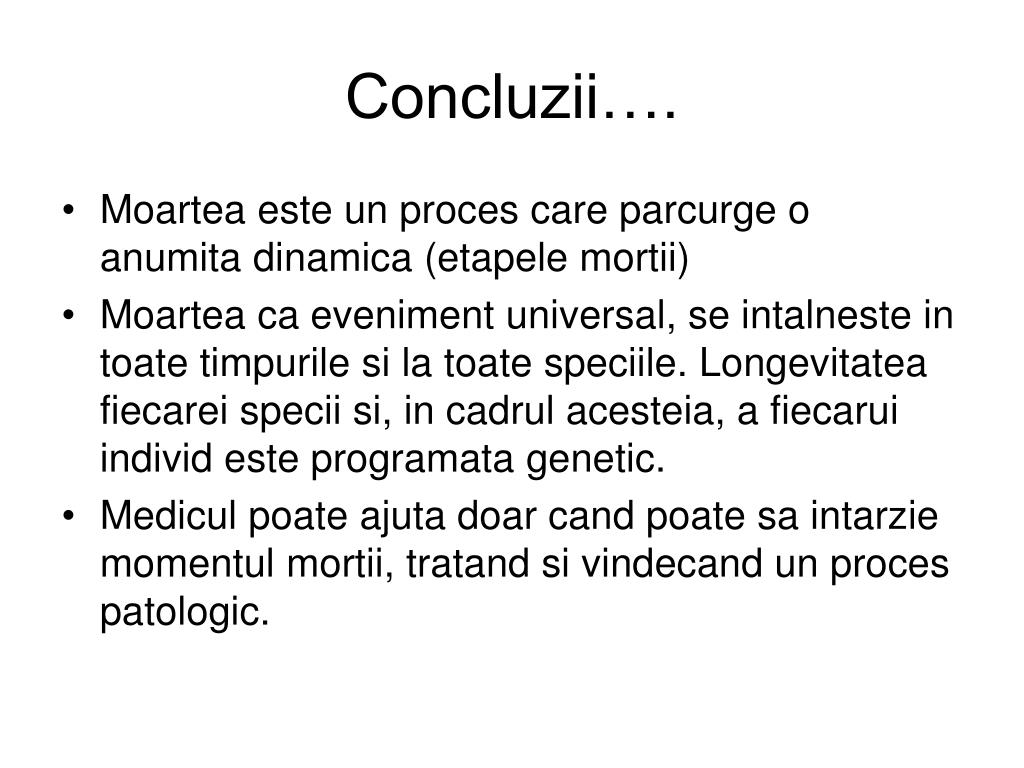 Concluzii….

• Moartea este un proces care parcurge o anumita dinamica (etapele mortii)
• Moartea ca eveniment universal, se intalneste in toate timpurile si la toate speciile. Longevitatea fiecarei specii si, in cadrul acesteia, a fiecarui individ este programata genetic.
• Medicul poate ajuta doar cand poate sa intarzie momentul mortii, tratand si vindecand un proces patologic.